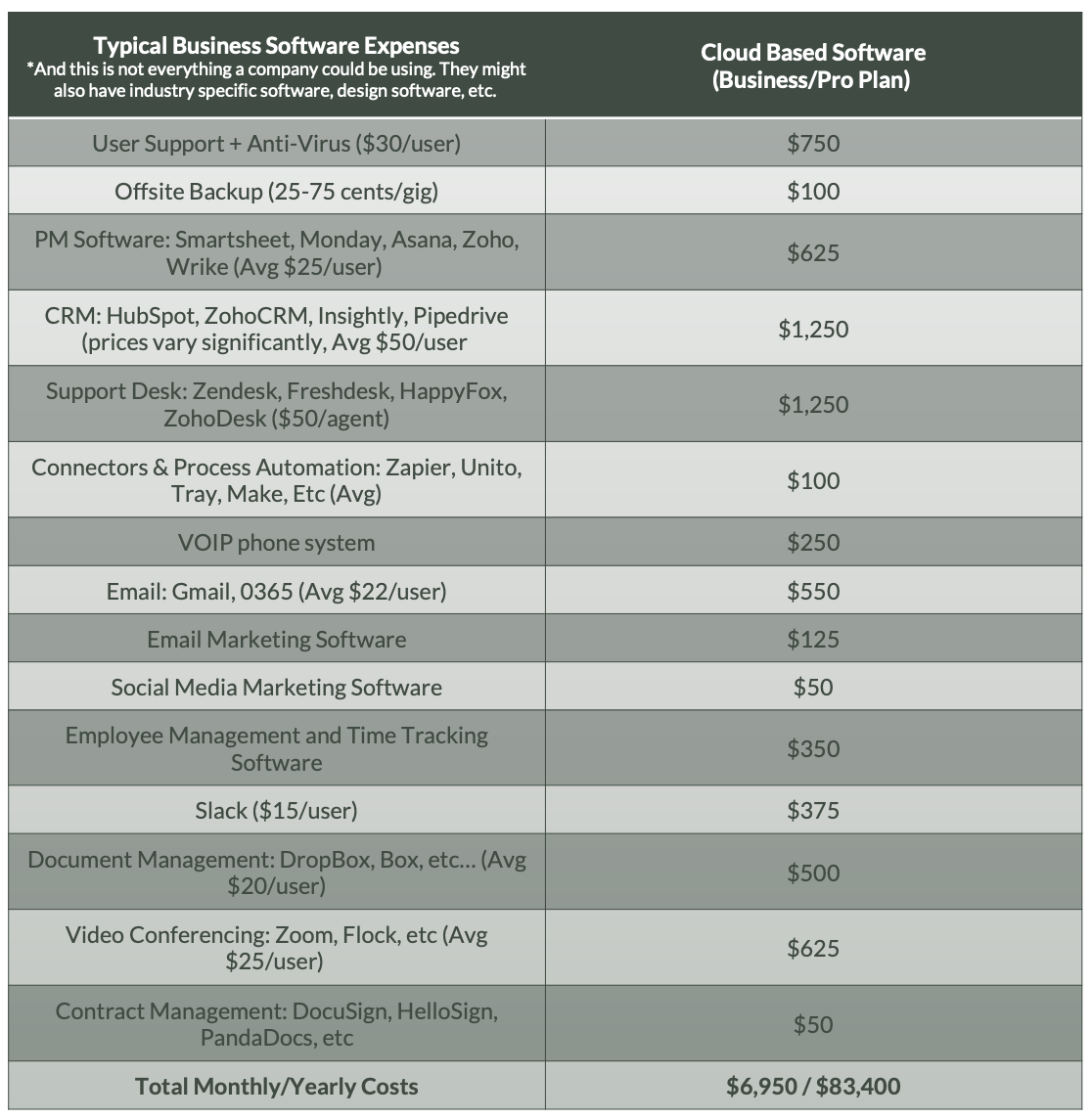 | Typical Business Software Expenses *And this is not everything a company could be using. They might also have industry specific software, design software, etc. | Cloud Based Software (Business/Pro Plan) |
|---|---|
| User Support + Anti-Virus (\$30/user) | \$750 |
| Offsite Backup (25-75 cents/gig) | \$100 |
| PM Software: Smartsheet, Monday, Asana, Zoho, Wrike (Avg \$25/user) | \$625 |
| CRM: HubSpot, ZohoCRM, Insightly, Pipedrive (prices vary significantly, Avg \$50/user | \$1,250 |
| Support Desk: Zendesk, Freshdesk, HappyFox, ZohoDesk (\$50/agent) | \$1,250 |
| Connectors & Process Automation: Zapier, Unito, Tray, Make, Etc (Avg) | \$100 |
| VOIP phone system | \$250 |
| Email: Gmail, 0365 (Avg \$22/user) | \$550 |
| Email Marketing Software | \$125 |
| Social Media Marketing Software | \$50 |
| Employee Management and Time Tracking Software | \$350 |
| Slack (\$15/user) | \$375 |
| Document Management: DropBox, Box, etc… (Avg \$20/user) | \$500 |
| Video Conferencing: Zoom, Flock, etc (Avg \$25/user) | \$625 |
| Contract Management: DocuSign, HelloSign, PandaDocs, etc | \$50 |
| **Total Monthly/Yearly Costs** | **\$6,950 / \$83,400** |